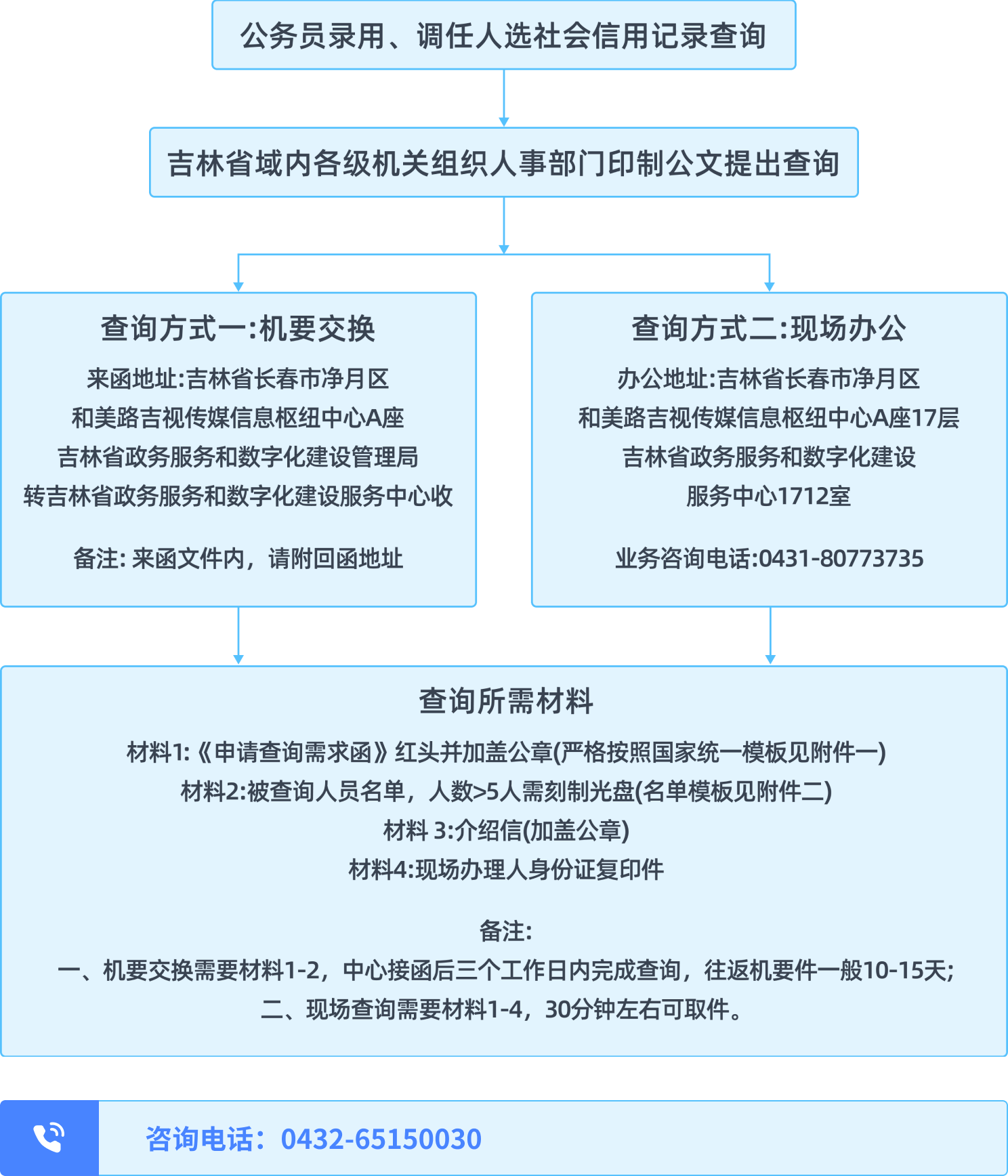 公务员录用、调任人选社会信用记录查询

吉林省域内各级机关组织人事部门印制公文提出查询

查询方式一:机要交换

来函地址:吉林省长春市净月区
和美路吉视传媒信息枢纽中心A座
吉林省政务服务和数字化建设管理局
转吉林省政务服务和数字化建设服务中心收

备注: 来函文件内，请附回函地址

查询方式二:现场办公

办公地址:吉林省长春市净月区
和美路吉视传媒信息枢纽中心A座17层
吉林省政务服务和数字化建设
服务中心1712室

业务咨询电话:0431-80773735

查询所需材料

材料1:《申请查询需求函》红头并加盖公章(严格按照国家统一模板见附件一)
材料2:被查询人员名单，人数>5人需刻制光盘(名单模板见附件二)
材料 3:介绍信(加盖公章)
材料4:现场办理人身份证复印件

备注:
一、机要交换需要材料1-2，中心接函后三个工作日内完成查询，往返机要件一般10-15天;
二、现场查询需要材料1-4，30分钟左右可取件。

咨询电话：0432-65150030